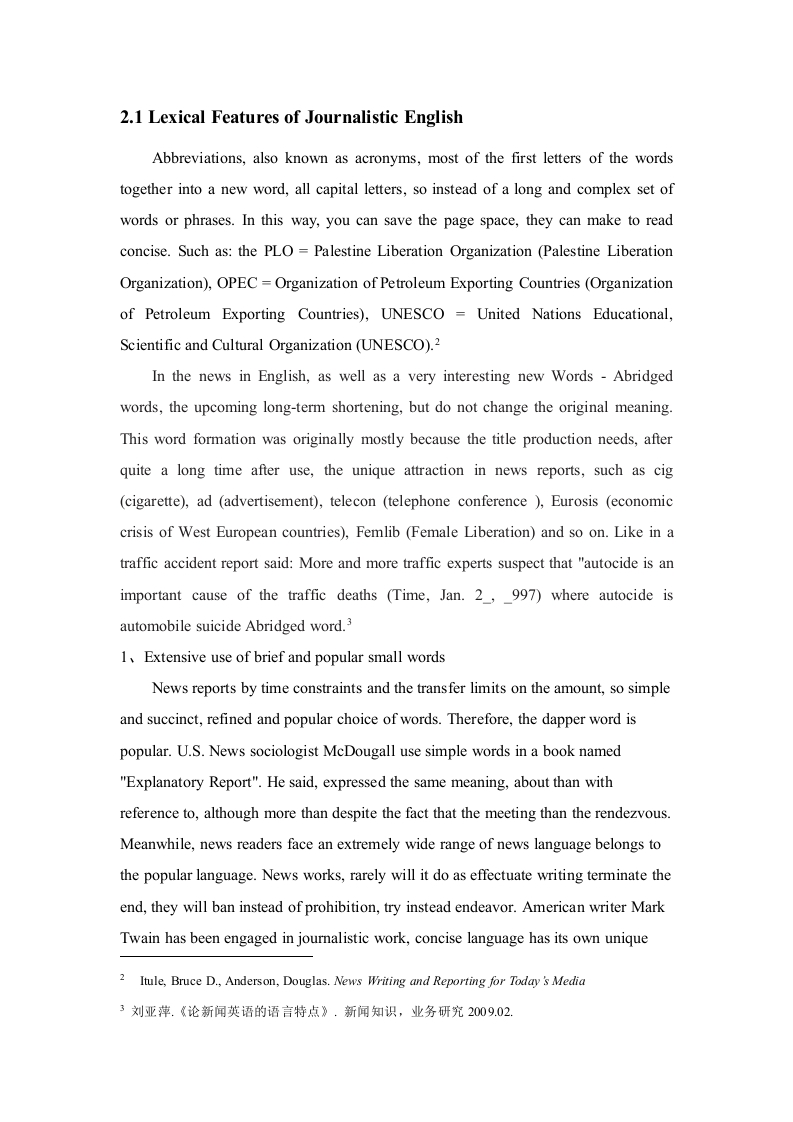 2.1 Lexical Features of Journalistic English

Abbreviations, also known as acronyms, most of the first letters of the words together into a new word, all capital letters, so instead of a long and complex set of words or phrases. In this way, you can save the page space, they can make to read concise. Such as: the PLO = Palestine Liberation Organization (Palestine Liberation Organization), OPEC = Organization of Petroleum Exporting Countries (Organization of Petroleum Exporting Countries), UNESCO = United Nations Educational, Scientific and Cultural Organization (UNESCO).$^2$

In the news in English, as well as a very interesting new Words - Abridged words, the upcoming long-term shortening, but do not change the original meaning. This word formation was originally mostly because the title production needs, after quite a long time after use, the unique attraction in news reports, such as cig (cigarette), ad (advertisement), telecon (telephone conference ), Eurosis (economic crisis of West European countries), Femlib (Female Liberation) and so on. Like in a traffic accident report said: More and more traffic experts suspect that "autocide is an important cause of the traffic deaths (Time, Jan. 2_, _997) where autocide is automobile suicide Abridged word.$^3$

1、Extensive use of brief and popular small words

News reports by time constraints and the transfer limits on the amount, so simple and succinct, refined and popular choice of words. Therefore, the dapper word is popular. U.S. News sociologist McDougall use simple words in a book named "Explanatory Report". He said, expressed the same meaning, about than with reference to, although more than despite the fact that the meeting than the rendezvous. Meanwhile, news readers face an extremely wide range of news language belongs to the popular language. News works, rarely will it do as effectuate writing terminate the end, they will ban instead of prohibition, try instead endeavor. American writer Mark Twain has been engaged in journalistic work, concise language has its own unique

$^2$ Itule, Bruce D., Anderson, Douglas. News Writing and Reporting for Today's Media

$^3$ 刘亚萍.《论新闻英语的语言特点》. 新闻知识，业务研究 2009.02.